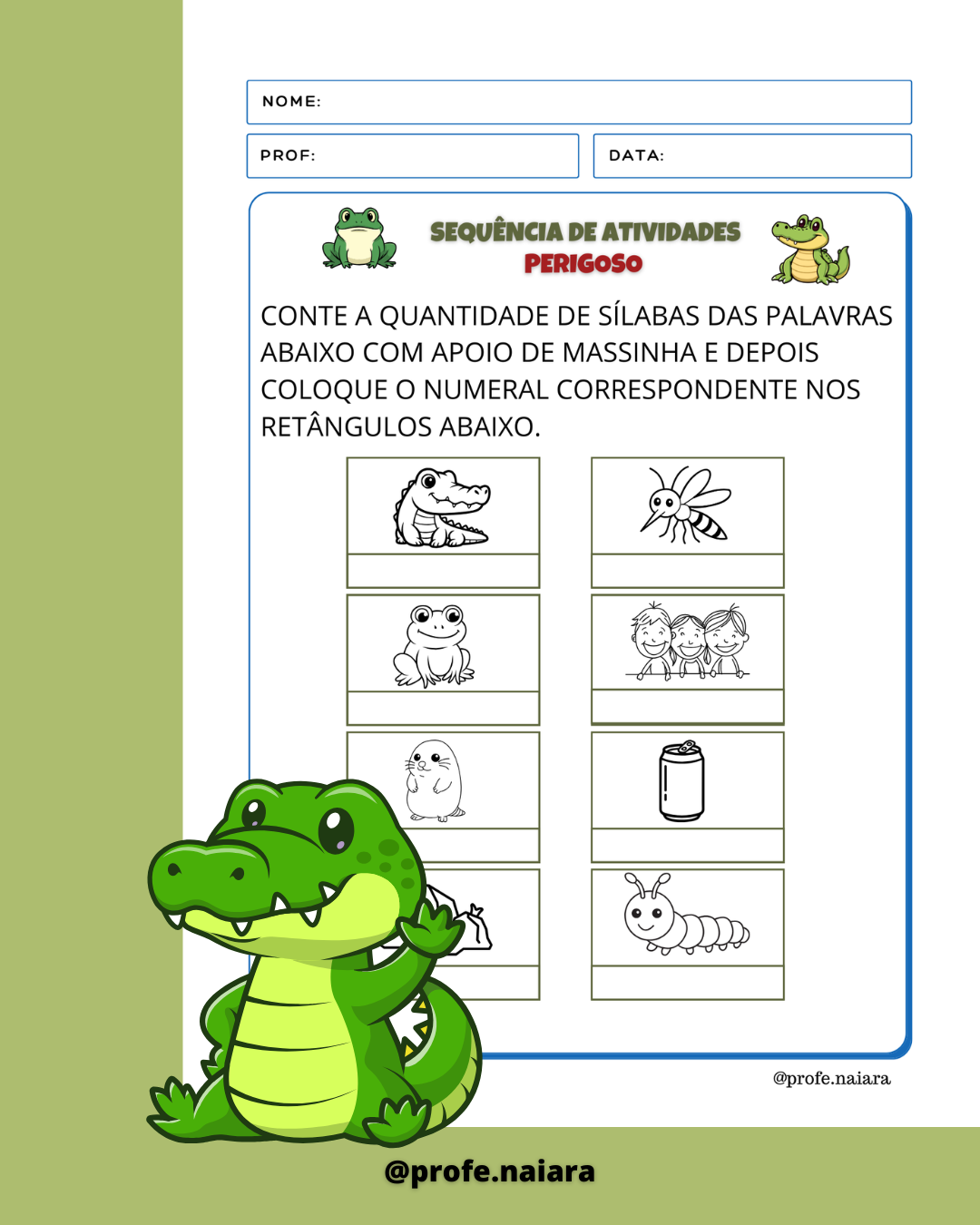 NOME:

PROF:

DATA:

SEQUÊNCIA DE ATIVIDADES
PERIGOSO

CONTE A QUANTIDADE DE SÍLABAS DAS PALAVRAS ABAIXO COM APOIO DE MASSINHA E DEPOIS COLOQUE O NUMERAL CORRESPONDENTE NOS RETÂNGULOS ABAIXO.

@profe.naiara

@profe.naiara